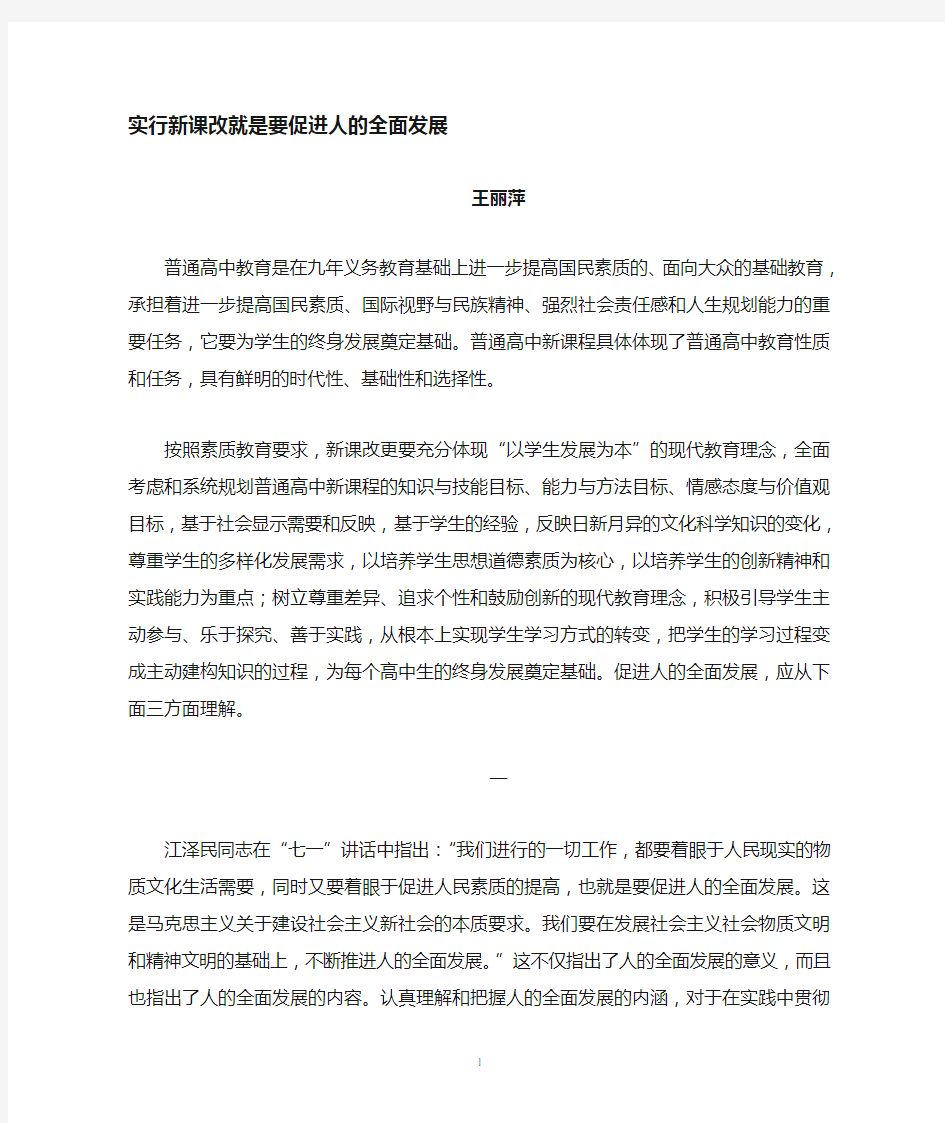 实行新课改就是要促进人的全面发展

王丽萍

普通高中教育是在九年义务教育基础上进一步提高国民素质的、面向大众的基础教育，承担着进一步提高国民素质、国际视野与民族精神、强烈社会责任感和人生规划能力的重要任务，它要为学生的终身发展奠定基础。普通高中新课程具体体现了普通高中教育性质和任务，具有鲜明的时代性、基础性和选择性。

按照素质教育要求，新课改更要充分体现“以学生发展为本”的现代教育理念，全面考虑和系统规划普通高中新课程的知识与技能目标、能力与方法目标、情感态度与价值观目标，基于社会显示需要和反映，基于学生的经验，反映日新月异的文化科学知识的变化，尊重学生的多样化发展需求，以培养学生思想道德素质为核心，以培养学生的创新精神和实践能力为重点；树立尊重差异、追求个性和鼓励创新的现代教育理念，积极引导学生主动参与、乐于探究、善于实践，从根本上实现学生学习方式的转变，把学生的学习过程变成主动建构知识的过程，为每个高中生的终身发展奠定基础。促进人的全面发展，应从下面三方面理解。

一

江泽民同志在“七一”讲话中指出：”我们进行的一切工作，都要着眼于人民现实的物质文化生活需要，同时又要着眼于促进人民素质的提高，也就是要促进人的全面发展。这是马克思主义关于建设社会主义新社会的本质要求。我们要在发展社会主义社会物质文明和精神文明的基础上，不断推进人的全面发展。”这不仅指出了人的全面发展的意义，而且也指出了人的全面发展的内容。认真理解和把握人的全面发展的内涵，对于在实践中贯彻

1